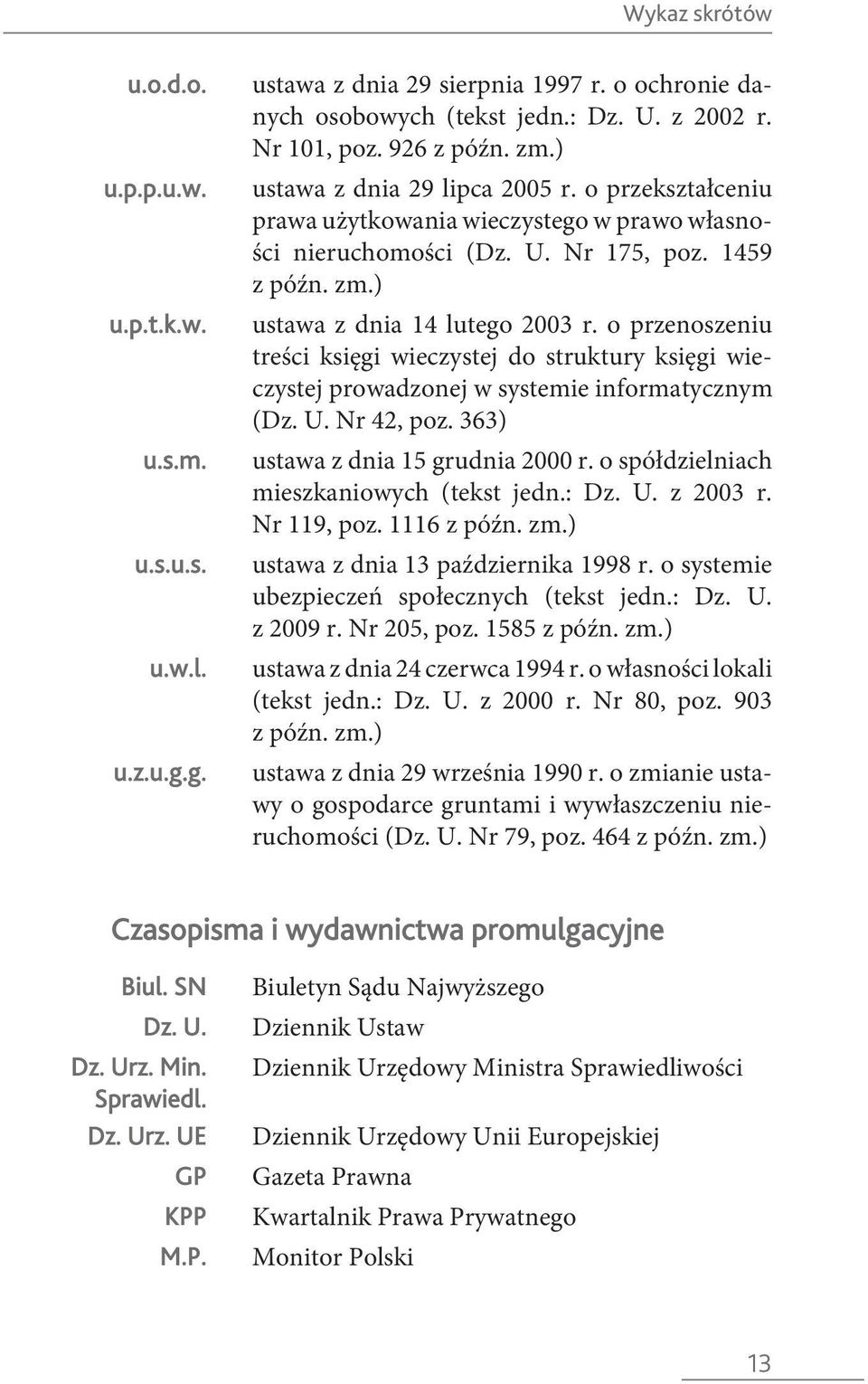 Wykaz skrótów

| | |
|---|---|
| u.o.d.o. | ustawa z dnia 29 sierpnia 1997 r. o ochronie danych osobowych (tekst jedn.: Dz. U. z 2002 r. Nr 101, poz. 926 z późn. zm.) |
| u.p.p.u.w. | ustawa z dnia 29 lipca 2005 r. o przekształceniu prawa użytkowania wieczystego w prawo własności nieruchomości (Dz. U. Nr 175, poz. 1459 z późn. zm.) |
| u.p.t.k.w. | ustawa z dnia 14 lutego 2003 r. o przenoszeniu treści księgi wieczystej do struktury księgi wieczystej prowadzonej w systemie informatycznym (Dz. U. Nr 42, poz. 363) |
| u.s.m. | ustawa z dnia 15 grudnia 2000 r. o spółdzielniach mieszkaniowych (tekst jedn.: Dz. U. z 2003 r. Nr 119, poz. 1116 z późn. zm.) |
| u.s.u.s. | ustawa z dnia 13 października 1998 r. o systemie ubezpieczeń społecznych (tekst jedn.: Dz. U. z 2009 r. Nr 205, poz. 1585 z późn. zm.) |
| u.w.l. | ustawa z dnia 24 czerwca 1994 r. o własności lokali (tekst jedn.: Dz. U. z 2000 r. Nr 80, poz. 903 z późn. zm.) |
| u.z.u.g.g. | ustawa z dnia 29 września 1990 r. o zmianie ustawy o gospodarce gruntami i wywłaszczeniu nieruchomości (Dz. U. Nr 79, poz. 464 z późn. zm.) |

Czasopisma i wydawnictwa promulgacyjne

| | |
|---|---|
| Biul. SN | Biuletyn Sądu Najwyższego |
| Dz. U. | Dziennik Ustaw |
| Dz. Urz. Min. Sprawiedl. | Dziennik Urzędowy Ministra Sprawiedliwości |
| Dz. Urz. UE | Dziennik Urzędowy Unii Europejskiej |
| GP | Gazeta Prawna |
| KPP | Kwartalnik Prawa Prywatnego |
| M.P. | Monitor Polski |

13